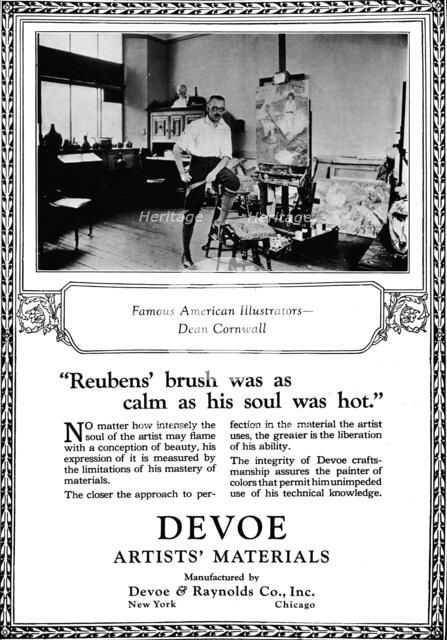 Heritage Heritage

Famous American Illustrators—
Dean Cornwall

"Reubens' brush was as calm as his soul was hot."

NO matter how intensely the soul of the artist may flame with a conception of beauty, his expression of it is measured by the limitations of his mastery of materials.

The closer the approach to perfection in the material the artist uses, the greater is the liberation of his ability.

The integrity of Devoe craftsmanship assures the painter of colors that permit him unimpeded use of his technical knowledge.

DEVOE
ARTISTS' MATERIALS

Manufactured by
Devoe & Raynolds Co., Inc.
New York Chicago